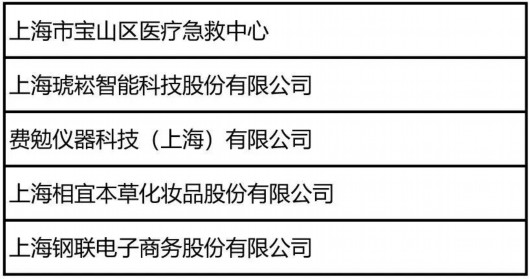 | 上海市宝山区医疗急救中心 |
|---|
| 上海琥崧智能科技股份有限公司 |
| 费勉仪器科技（上海）有限公司 |
| 上海相宜本草化妆品股份有限公司 |
| 上海钢联电子商务股份有限公司 |